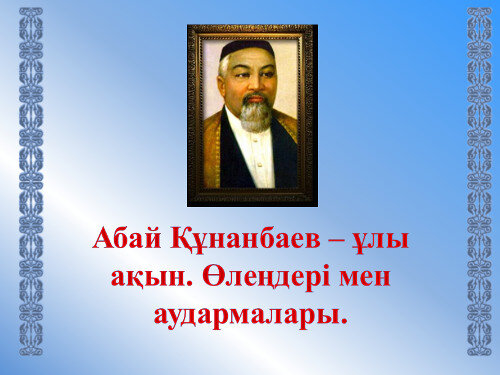 Абай Құнанбаев – ұлы ақын. Өлеңдері мен аудармалары.